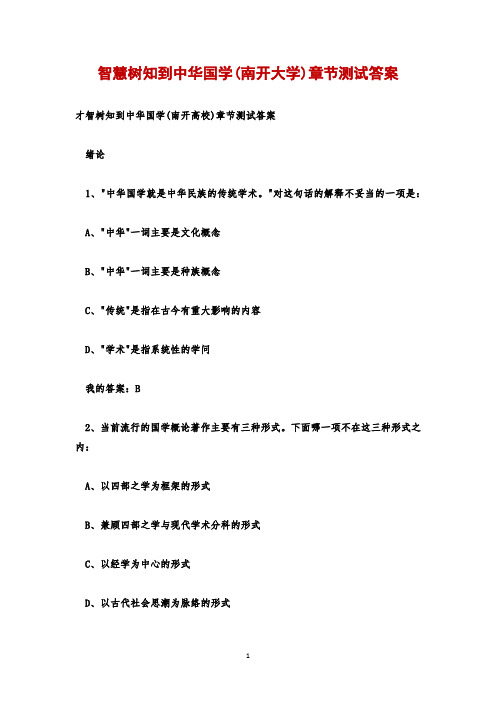 智慧树知到中华国学(南开大学)章节测试答案

才智树知到中华国学(南开高校)章节测试答案

绪论

1、"中华国学就是中华民族的传统学术。"对这句话的解释不妥当的一项是：

A、"中华"一词主要是文化概念

B、"中华"一词主要是种族概念

C、"传统"是指在古今有重大影响的内容

D、"学术"是指系统性的学问

我的答案：B

2、当前流行的国学概论著作主要有三种形式。下面哪一项不在这三种形式之内：

A、以四部之学为框架的形式

B、兼顾四部之学与现代学术分科的形式

C、以经学为中心的形式

D、以古代社会思潮为脉络的形式

1